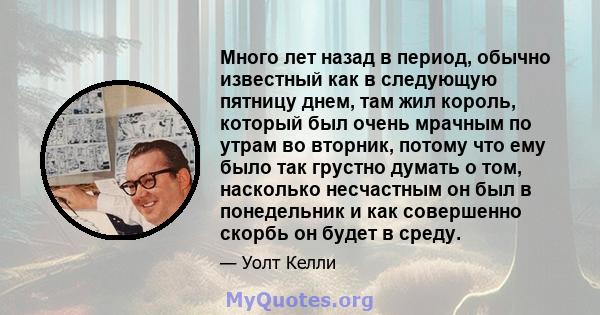 Много лет назад в период, обычно известный как в следующую пятницу днем, там жил король, который был очень мрачным по утрам во вторник, потому что ему было так грустно думать о том, насколько несчастным он был в понедельник и как совершенно скорбь он будет в среду.

— Уолт Келли

MyQuotes.org